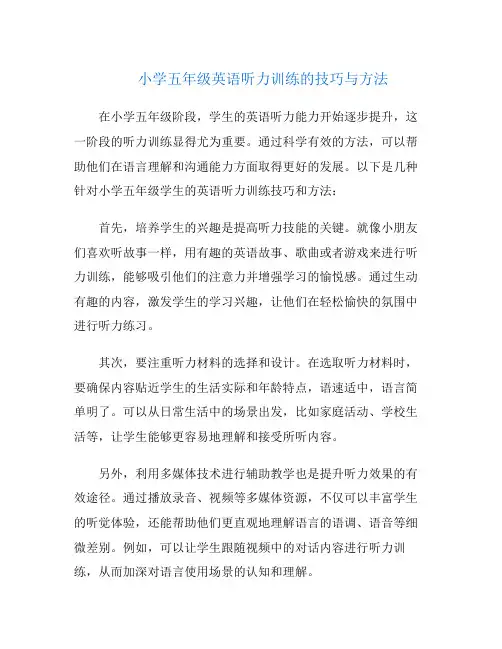 小学五年级英语听力训练的技巧与方法

在小学五年级阶段，学生的英语听力能力开始逐步提升，这一阶段的听力训练显得尤为重要。通过科学有效的方法，可以帮助他们在语言理解和沟通能力方面取得更好的发展。以下是几种针对小学五年级学生的英语听力训练技巧和方法：

首先，培养学生的兴趣是提高听力技能的关键。就像小朋友们喜欢听故事一样，用有趣的英语故事、歌曲或者游戏来进行听力训练，能够吸引他们的注意力并增强学习的愉悦感。通过生动有趣的内容，激发学生的学习兴趣，让他们在轻松愉快的氛围中进行听力练习。

其次，要注重听力材料的选择和设计。在选取听力材料时，要确保内容贴近学生的生活实际和年龄特点，语速适中，语言简单明了。可以从日常生活中的场景出发，比如家庭活动、学校生活等，让学生能够更容易地理解和接受所听内容。

另外，利用多媒体技术进行辅助教学也是提升听力效果的有效途径。通过播放录音、视频等多媒体资源，不仅可以丰富学生的听觉体验，还能帮助他们更直观地理解语言的语调、语音等细微差别。例如，可以让学生跟随视频中的对话内容进行听力训练，从而加深对语言使用场景的认知和理解。